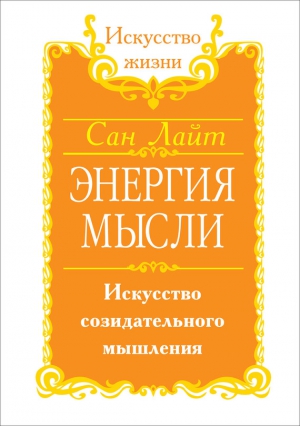 Искусство жизни

Сан Лайт

ЭНЕРГИЯ МЫСЛИ

Искусство созидательного мышления